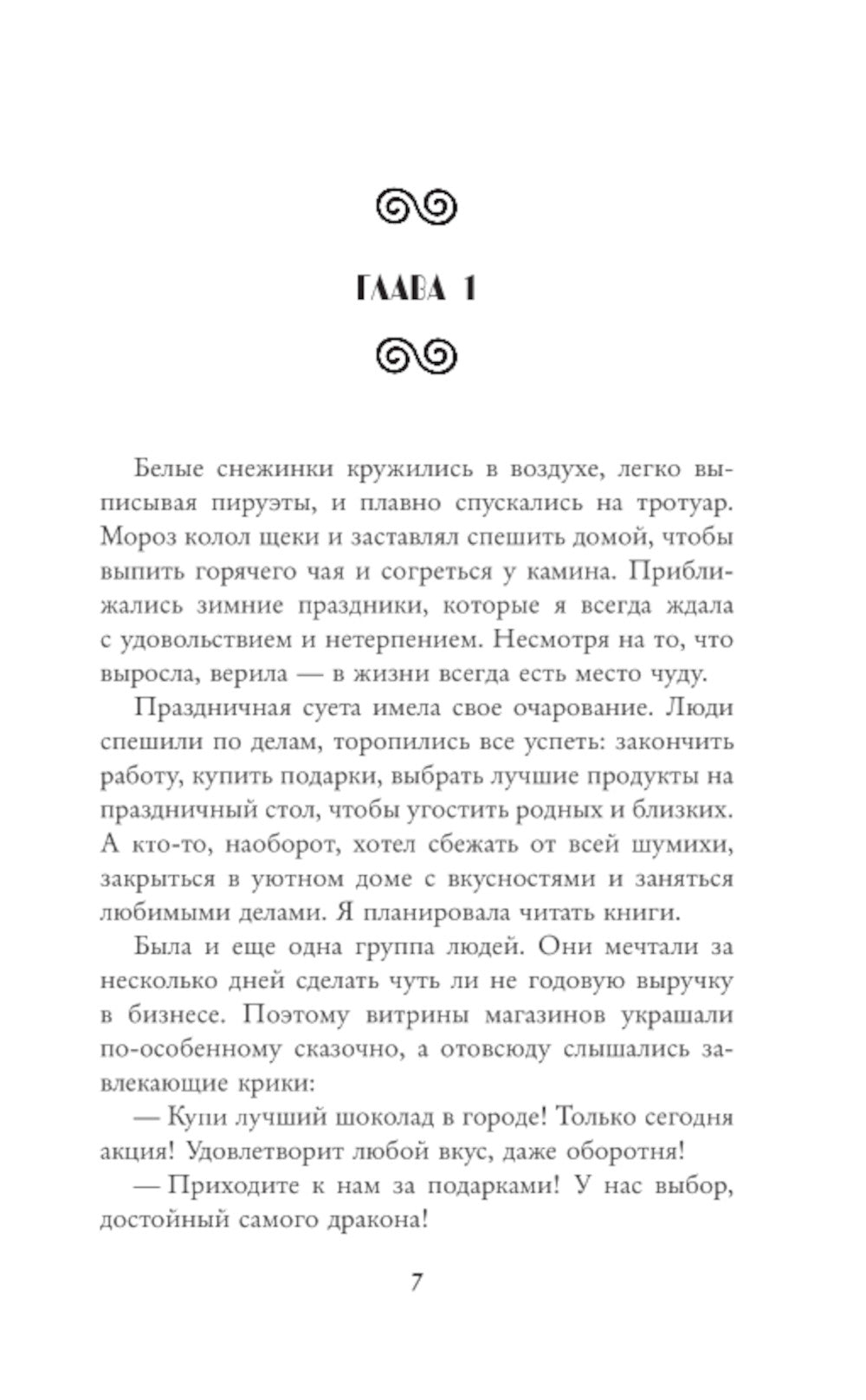 ГЛАВА 1

Белые снежинки кружились в воздухе, легко выписывая пируэты, и плавно спускались на тротуар. Мороз колол щеки и заставлял спешить домой, чтобы выпить горячего чая и согреться у камина. Приближались зимние праздники, которые я всегда ждала с удовольствием и нетерпением. Несмотря на то, что выросла, верила — в жизни всегда есть место чуду.

Праздничная суета имела свое очарование. Люди спешили по делам, торопились все успеть: закончить работу, купить подарки, выбрать лучшие продукты на праздничный стол, чтобы угостить родных и близких. А кто-то, наоборот, хотел сбежать от всей шумихи, закрыться в уютном доме с вкусностями и заняться любимыми делами. Я планировала читать книги.

Была и еще одна группа людей. Они мечтали за несколько дней сделать чуть ли не годовую выручку в бизнесе. Поэтому витрины магазинов украшали по-особенному сказочно, а отовсюду слышались завлекающие крики:

— Купи лучший шоколад в городе! Только сегодня акция! Удовлетворит любой вкус, даже оборотня!

— Приходите к нам за подарками! У нас выбор, достойный самого дракона!

7